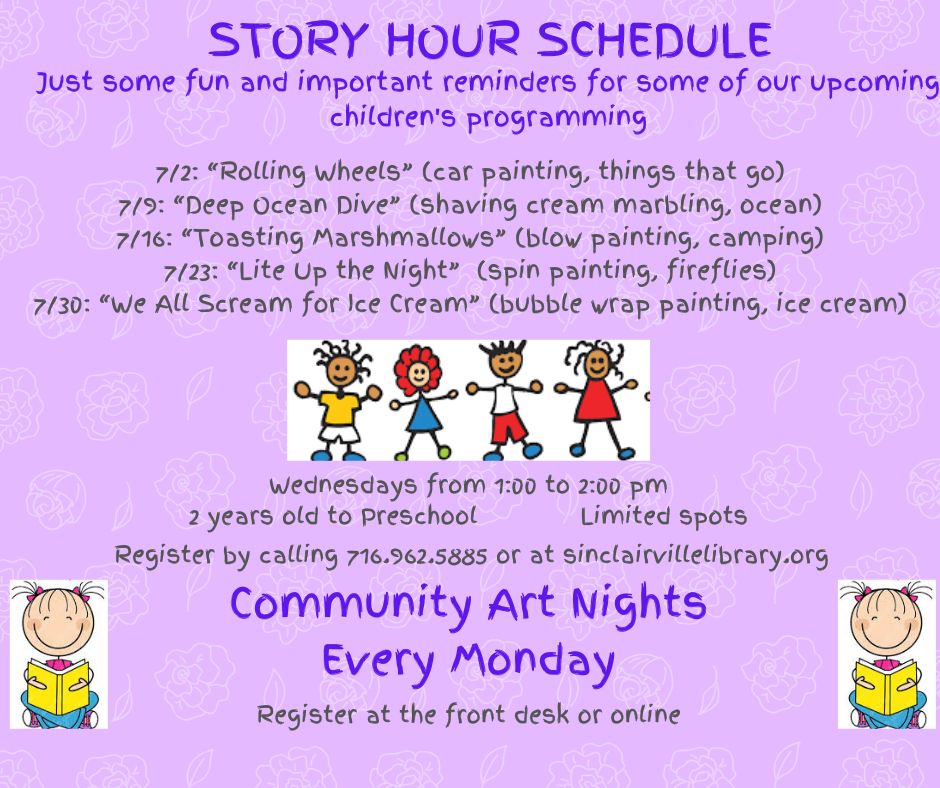 STORY HOUR SCHEDULE

Just some fun and important reminders for some of our upcoming children's programming

7/2: "Rolling Wheels" (car painting, things that go)
7/9: "Deep Ocean Dive" (shaving cream marbling, ocean)
7/16: "Toasting Marshmallows" (blow painting, camping)
7/23: "Lite Up the Night" (spin painting, fireflies)
7/30: "We All Scream for Ice Cream" (bubble wrap painting, ice cream)

Wednesdays from 1:00 to 2:00 pm
2 years old to Preschool Limited spots
Register by calling 716.962.5885 or at sinclairvillelibrary.org

Community Art Nights
Every Monday
Register at the front desk or online